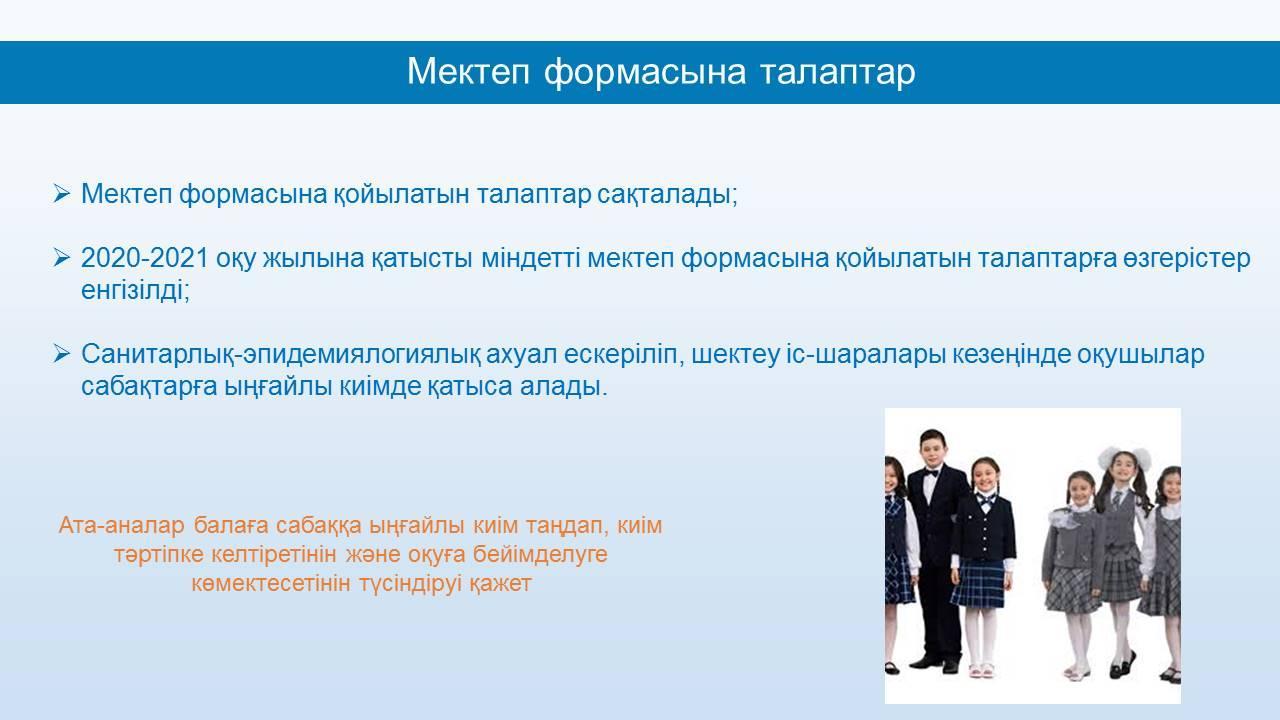 Мектеп формасына талаптар

➢ Мектеп формасына қойылатын талаптар сақталады;

➢ 2020-2021 оқу жылына қатысты міндетті мектеп формасына қойылатын талаптарға өзгерістер енгізілді;

➢ Санитарлық-эпидемиялогиялық ахуал ескеріліп, шектеу іс-шаралары кезеңінде оқушылар сабақтарға ыңғайлы киімде қатыса алады.

Ата-аналар балаға сабаққа ыңғайлы киім таңдап, киім тәртіпке келтіретінін және оқуға бейімделуге көмектесетінін түсіндіруі қажет